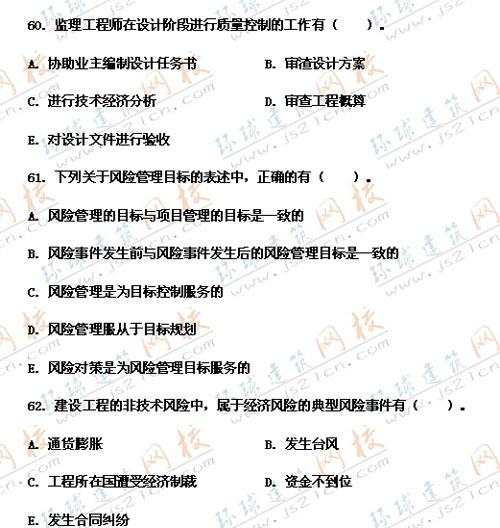 60. 监理工程师在设计阶段进行质量控制的工作有（　　）。

A. 协助业主编制设计任务书　　B. 审渣设计方案

C. 进行技术经济分析　　D. 审查工程概算

E. 对设计文件进行验收

61. 下列关于风险管理目标的表述中，正确的有（　　）。

A. 风险管理的目标与项目管理的目标是一致的

B. 风险事件发生前与风险事件发生后的风险管理目标是一致的

C. 风险管理是为目标控制服务的

D. 风险管理服从于目标规划

E. 风险对策是为风险管理目标服务的

62. 建设工程的非技术风险中，属于经济风险的典型风险事件有（　　）。

A. 通货膨胀　　B. 发生台风

C. 工程所在国遭受经济制裁　　D. 资金不到位

E. 发生合同纠纷

环球建筑网校 www.js21cn.com